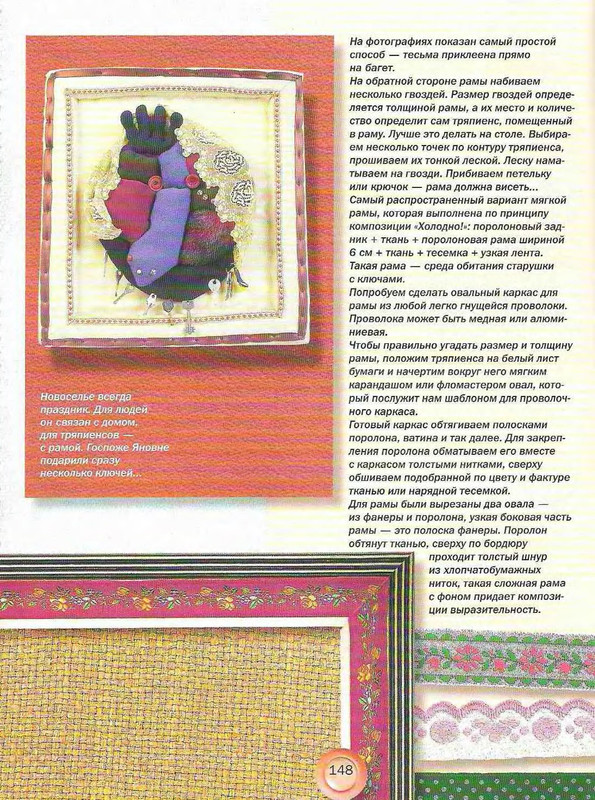 Новоселье всегда праздник. Для людей он связан с домом, для тряпиенсов — с рамой. Госпоже Яновне подарили сразу несколько ключей...

На фотографиях показан самый простой способ — тесьма приклеена прямо на багет.
На обратной стороне рамы набиваем несколько гвоздей. Размер гвоздей определяется толщиной рамы, а их место и количество определит сам тряпиенс, помещенный в раму. Лучше это делать на столе. Выбираем несколько точек по контуру тряпиенса, прошиваем их тонкой леской. Леску наматываем на гвозди. Прибиваем петельку или крючок — рама должна висеть...
Самый распространенный вариант мягкой рамы, которая выполнена по принципу композиции «Холодно!»: поролоновый задник + ткань + поролоновая рама шириной 6 см + ткань + тесемка + узкая лента.
Такая рама — среда обитания старушки с ключами.
Попробуем сделать овальный каркас для рамы из любой легко гнущейся проволоки. Проволока может быть медная или алюминиевая.
Чтобы правильно угадать размер и толщину рамы, положим тряпиенса на белый лист бумаги и начертим вокруг него мягким карандашом или фломастером овал, который послужит нам шаблоном для проволочного каркаса.
Готовый каркас обтягиваем полосками поролона, ватина и так далее. Для закрепления поролона обматываем его вместе с каркасом толстыми нитками, сверху обшиваем подобранной по цвету и фактуре тканью или нарядной тесемкой.
Для рамы были вырезаны два овала — из фанеры и поролона, узкая боковая часть рамы — это полоска фанеры. Поролон обтянут тканью, сверху по бордюру проходит толстый шнур из хлопчатобумажных ниток, такая сложная рама с фоном придает композиции выразительность.

148